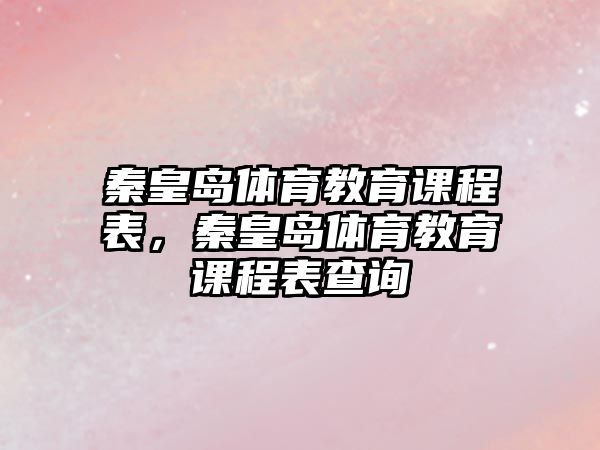 秦皇岛体育教育课程表，秦皇岛体育教育课程表查询